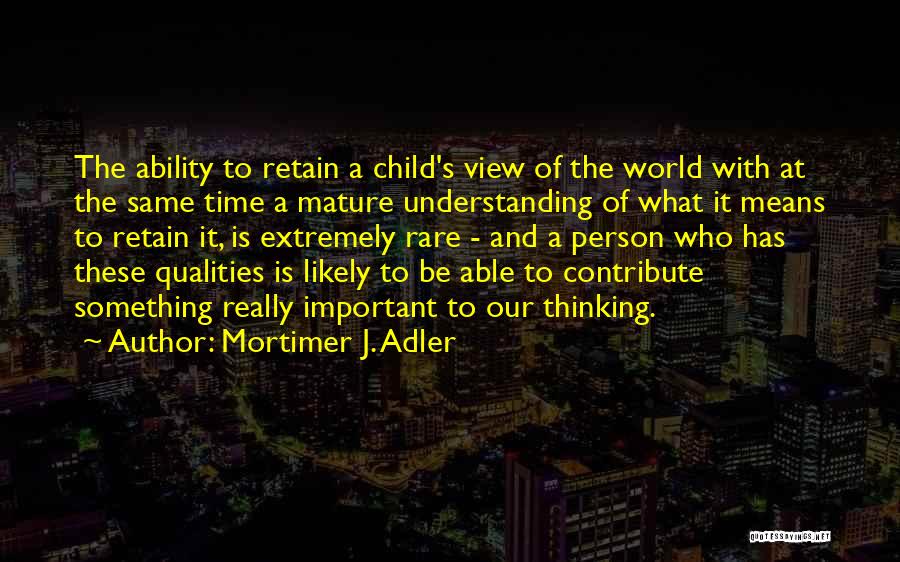 The ability to retain a child's view of the world with at the same time a mature understanding of what it means to retain it, is extremely rare - and a person who has these qualities is likely to be able to contribute something really important to our thinking.

~ Author: Mortimer J. Adler

QUOTESSAYINGS.NET